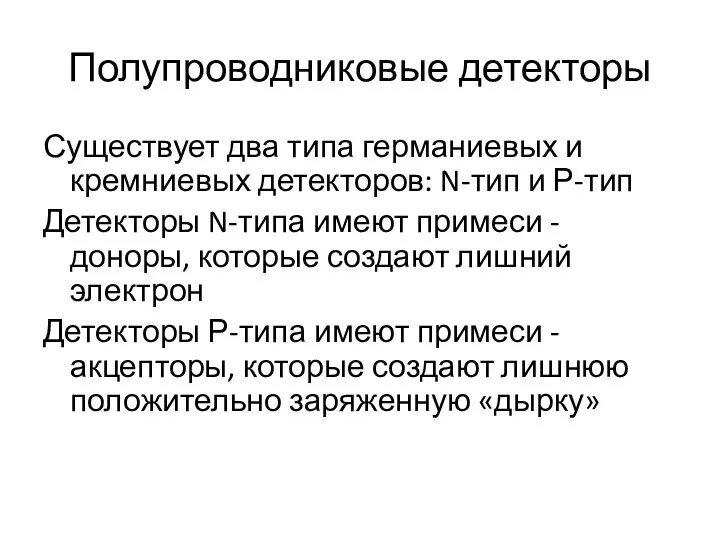 Полупроводниковые детекторы

Существует два типа германиевых и кремниевых детекторов: N-тип и P-тип

Детекторы N-типа имеют примеси - доноры, которые создают лишний электрон

Детекторы P-типа имеют примеси - акцепторы, которые создают лишнюю положительно заряженную «дырку»